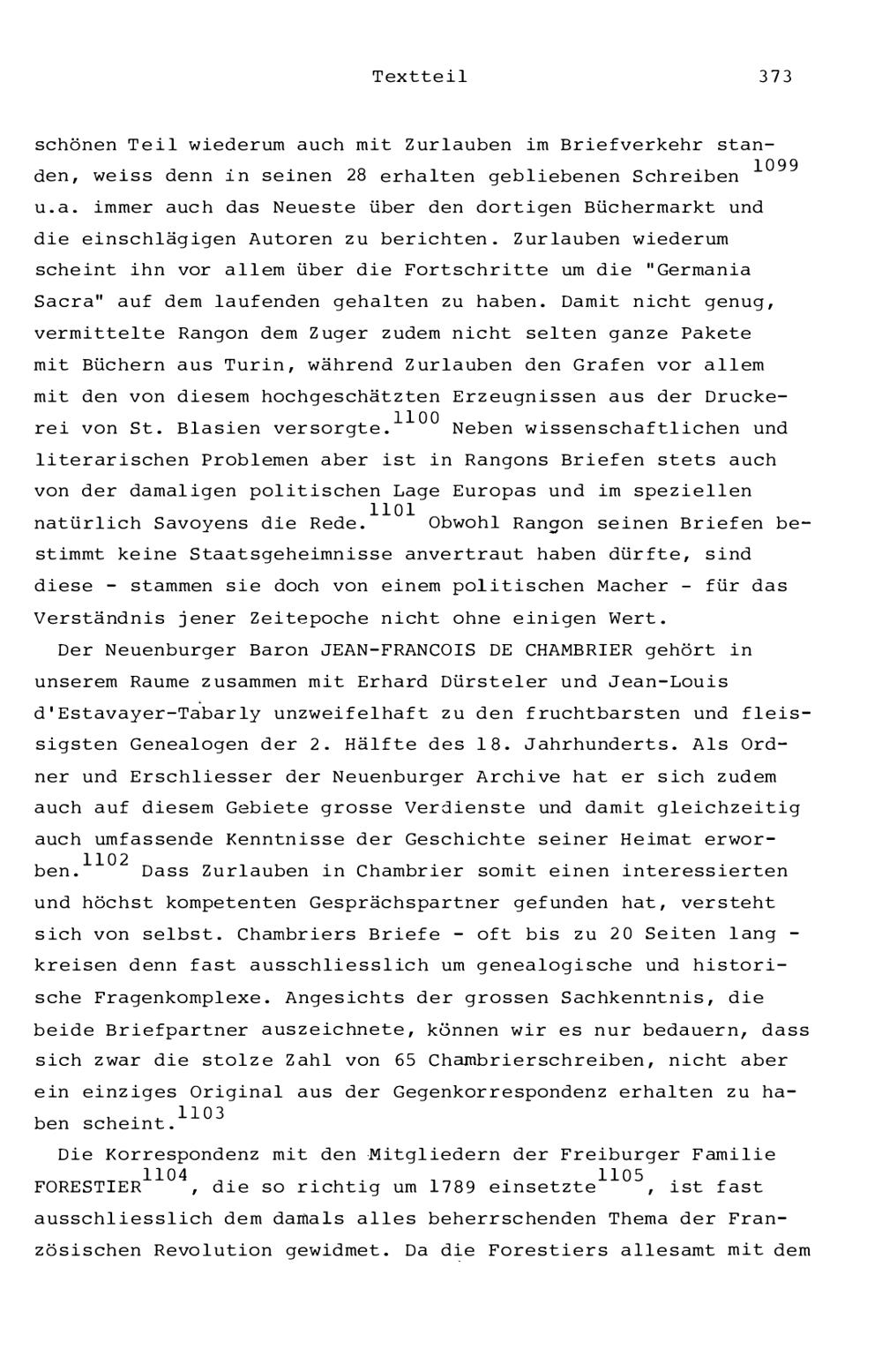 Textteil 373

schönen Teil wiederum auch mit Zurlauben im Briefverkehr standen, weiss denn in seinen 28 erhalten gebliebenen Schreiben $^{1099}$ u.a. immer auch das Neueste über den dortigen Büchermarkt und die einschlägigen Autoren zu berichten. Zurlauben wiederum scheint ihn vor allem über die Fortschritte um die "Germania Sacra" auf dem laufenden gehalten zu haben. Damit nicht genug, vermittelte Rangon dem Zuger zudem nicht selten ganze Pakete mit Büchern aus Turin, während Zurlauben den Grafen vor allem mit den von diesem hochgeschätzten Erzeugnissen aus der Druckerei von St. Blasien versorgte.$^{1100}$ Neben wissenschaftlichen und literarischen Problemen aber ist in Rangons Briefen stets auch von der damaligen politischen Lage Europas und im speziellen natürlich Savoyens die Rede.$^{1101}$ Obwohl Rangon seinen Briefen bestimmt keine Staatsgeheimnisse anvertraut haben dürfte, sind diese - stammen sie doch von einem politischen Macher - für das Verständnis jener Zeitepoche nicht ohne einigen Wert.

Der Neuenburger Baron JEAN-FRANCOIS DE CHAMBRIER gehört in unserem Raume zusammen mit Erhard Dürsteler und Jean-Louis d'Estavayer-Tabarly unzweifelhaft zu den fruchtbarsten und fleissigsten Genealogen der 2. Hälfte des 18. Jahrhunderts. Als Ordner und Erschliesser der Neuenburger Archive hat er sich zudem auch auf diesem Gebiete grosse Verdienste und damit gleichzeitig auch umfassende Kenntnisse der Geschichte seiner Heimat erworben.$^{1102}$ Dass Zurlauben in Chambrier somit einen interessierten und höchst kompetenten Gesprächspartner gefunden hat, versteht sich von selbst. Chambriers Briefe - oft bis zu 20 Seiten lang - kreisen denn fast ausschliesslich um genealogische und historische Fragenkomplexe. Angesichts der grossen Sachkenntnis, die beide Briefpartner auszeichnete, können wir es nur bedauern, dass sich zwar die stolze Zahl von 65 Chambrierschreiben, nicht aber ein einziges Original aus der Gegenkorrespondenz erhalten zu haben scheint.$^{1103}$

Die Korrespondenz mit den Mitgliedern der Freiburger Familie FORESTIER$^{1104}$, die so richtig um 1789 einsetzte$^{1105}$, ist fast ausschliesslich dem damals alles beherrschenden Thema der Französischen Revolution gewidmet. Da die Forestiers allesamt mit dem